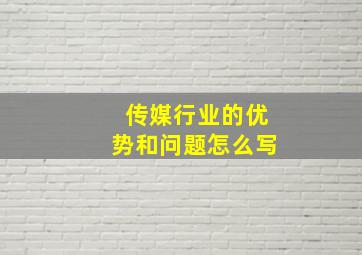 传媒行业的优势和问题怎么写